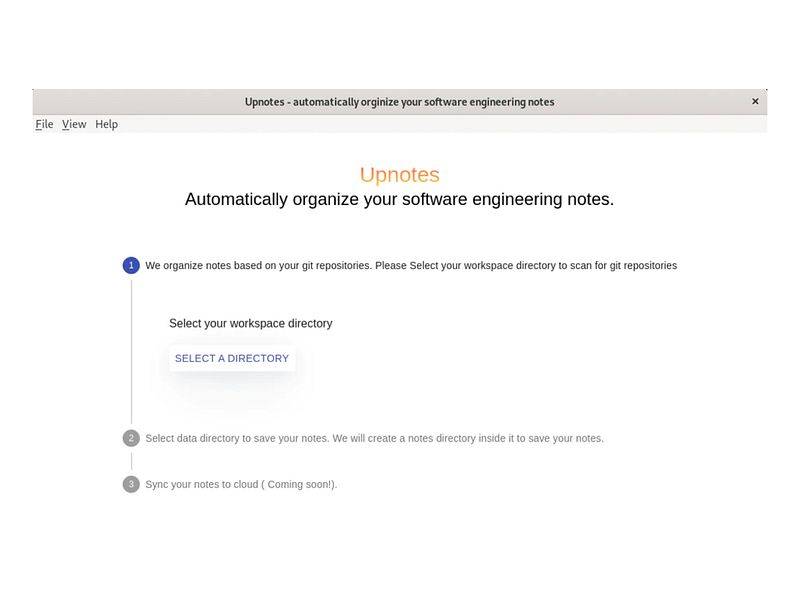 Upnotes - automatically orginize your software engineering notes

×

File View Help

Upnotes

Automatically organize your software engineering notes.

1 We organize notes based on your git repositories. Please Select your workspace directory to scan for git repositories

Select your workspace directory

SELECT A DIRECTORY

2 Select data directory to save your notes. We will create a notes directory inside it to save your notes.

3 Sync your notes to cloud ( Coming soon!).